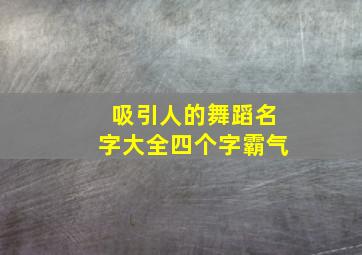 吸引人的舞蹈名字大全四个字霸气